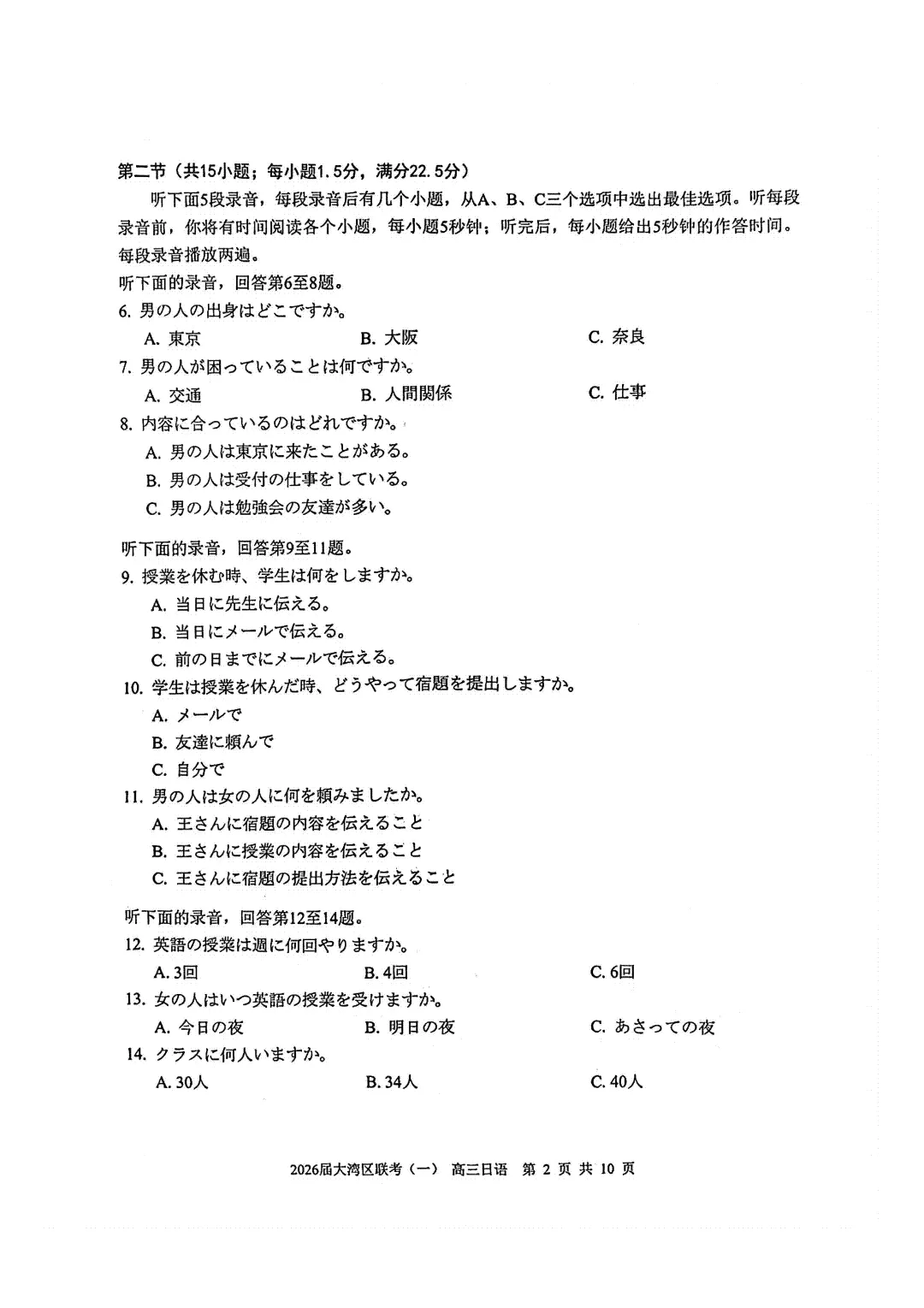 第二节（共15小题；每小题1.5分，满分22.5分）

听下面5段录音，每段录音后有几个小题，从A、B、C三个选项中选出最佳选项。听每段录音前，你将有时间阅读各个小题，每小题5秒钟；听完后，每小题给出5秒钟的作答时间。每段录音播放两遍。

听下面的录音，回答第6至8题。

6. 男の人の出身はどこですか。

A. 東京　B. 大阪　C. 奈良

7. 男の人が困っていることは何ですか。

A. 交通　B. 人間関係　C. 仕事

8. 内容に合っているのはどれですか。

A. 男の人は東京に来たことがある。

B. 男の人は受付の仕事をしている。

C. 男の人は勉強会の友達が多い。

听下面的录音，回答第9至11题。

9. 授業を休む時、学生は何をしますか。

A. 当日に先生に伝える。

B. 当日にメールで伝える。

C. 前の日までにメールで伝える。

10. 学生は授業を休んだ時、どうやって宿題を提出しますか。

A. メールで

B. 友達に頼んで

C. 自分で

11. 男の人は女の人に何を頼みましたか。

A. 王さんに宿題の内容を伝えること

B. 王さんに授業の内容を伝えること

C. 王さんに宿題の提出方法を伝えること

听下面的录音，回答第12至14题。

12. 英語の授業は週に何回やりますか。

A. 3回　B. 4回　C. 6回

13. 女の人はいつ英語の授業を受けますか。

A. 今日の夜　B. 明日の夜　C. あさっての夜

14. クラスに何人いますか。

A. 30人　B. 34人　C. 40人

2026届大湾区联考（一） 高三日语 第 2 页 共 10 页